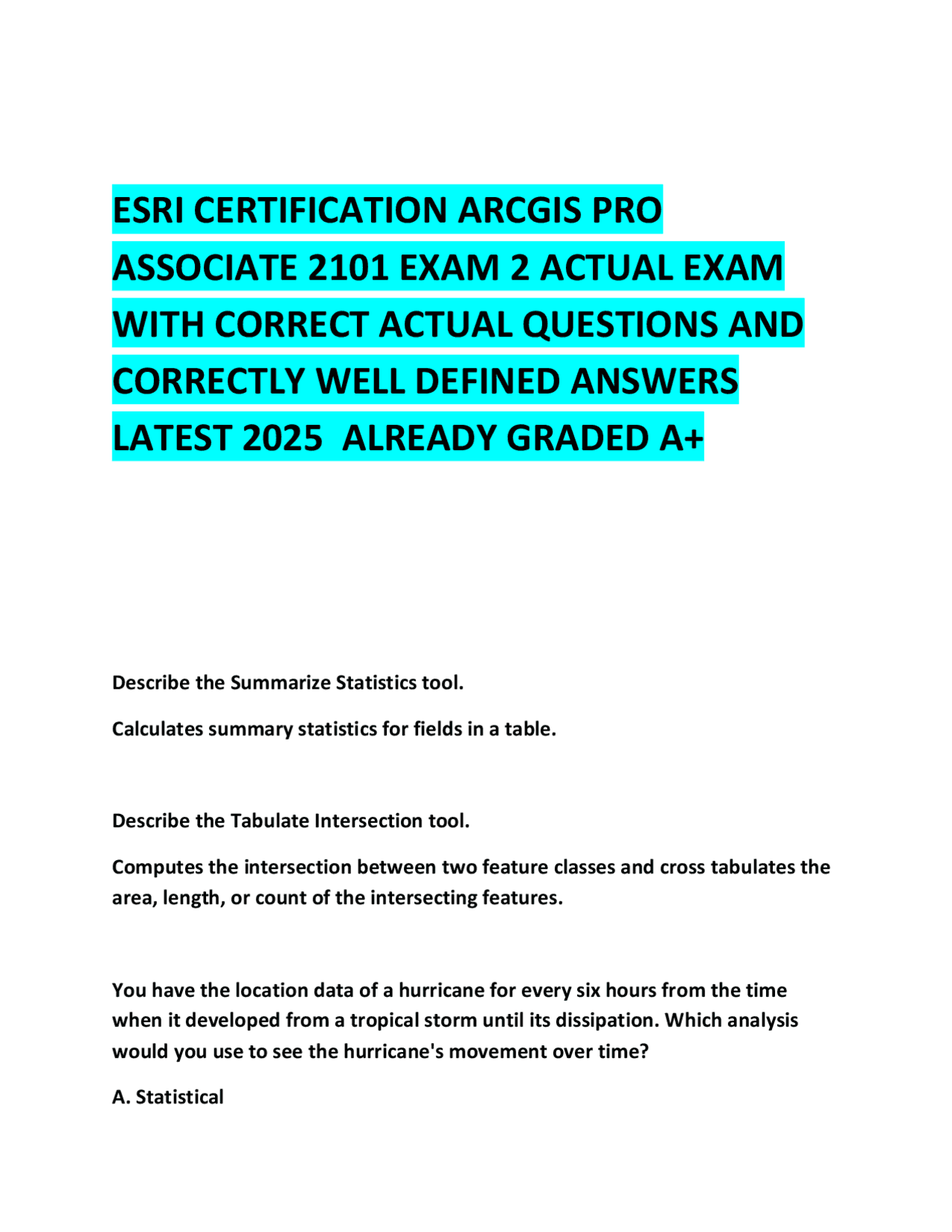 ESRI CERTIFICATION ARCGIS PRO ASSOCIATE 2101 EXAM 2 ACTUAL EXAM WITH CORRECT ACTUAL QUESTIONS AND CORRECTLY WELL DEFINED ANSWERS LATEST 2025 ALREADY GRADED A+

Describe the Summarize Statistics tool.

Calculates summary statistics for fields in a table.

Describe the Tabulate Intersection tool.

Computes the intersection between two feature classes and cross tabulates the area, length, or count of the intersecting features.

You have the location data of a hurricane for every six hours from the time when it developed from a tropical storm until its dissipation. Which analysis would you use to see the hurricane's movement over time?

A. Statistical